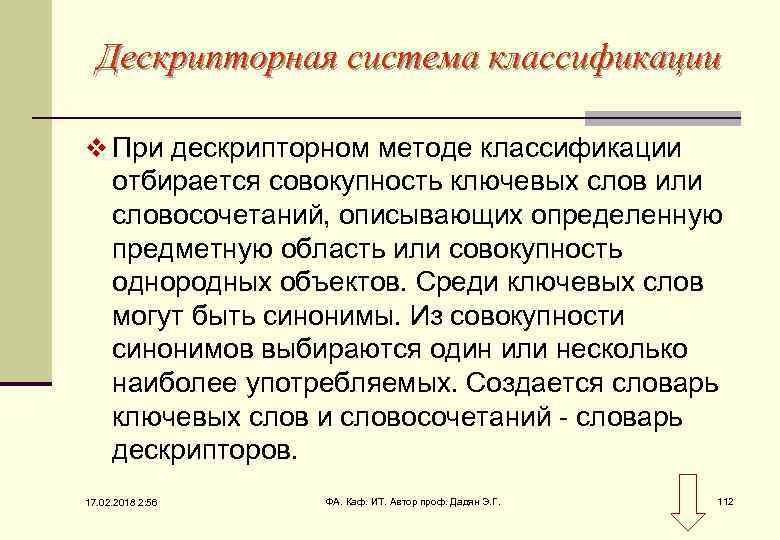 Дескрипторная система классификации

❖ При дескрипторном методе классификации отбирается совокупность ключевых слов или словосочетаний, описывающих определенную предметную область или совокупность однородных объектов. Среди ключевых слов могут быть синонимы. Из совокупности синонимов выбираются один или несколько наиболее употребляемых. Создается словарь ключевых слов и словосочетаний - словарь дескрипторов.

17.02.2018 2:56

ФА. Каф. ИТ. Автор проф. Дадян Э.Г.

112